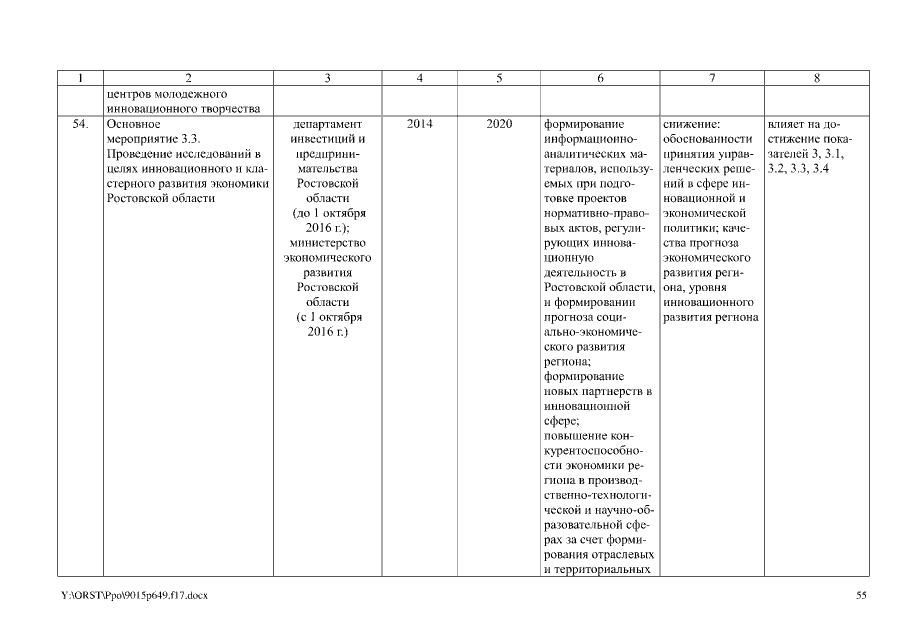 | 1 | 2 | 3 | 4 | 5 | 6 | 7 | 8 |
|---|---|---|---|---|---|---|---|
| | центров молодежного инновационного творчества | | | | | | |
| 54. | Основное мероприятие 3.3. Проведение исследований в целях инновационного и кластерного развития экономики Ростовской области | департамент инвестиций и предпринимательства Ростовской области (до 1 октября 2016 г.); министерство экономического развития Ростовской области (с 1 октября 2016 г.) | 2014 | 2020 | формирование информационно-аналитических материалов, используемых при подготовке проектов нормативно-правовых актов, регулирующих инновационную деятельность в Ростовской области, и формировании прогноза социально-экономического развития региона; формирование новых партнерств в инновационной сфере; повышение конкурентоспособности экономики региона в производственно-технологической и научно-образовательной сферах за счет формирования отраслевых и территориальных | снижение: обоснованности принятия управленческих решений в сфере инновационной и экономической политики; качества прогноза экономического развития региона, уровня инновационного развития региона | влияет на достижение показателей 3, 3.1, 3.2, 3.3, 3.4 |

Y:\ORST\Ppo\9015p649.f17.docx 55